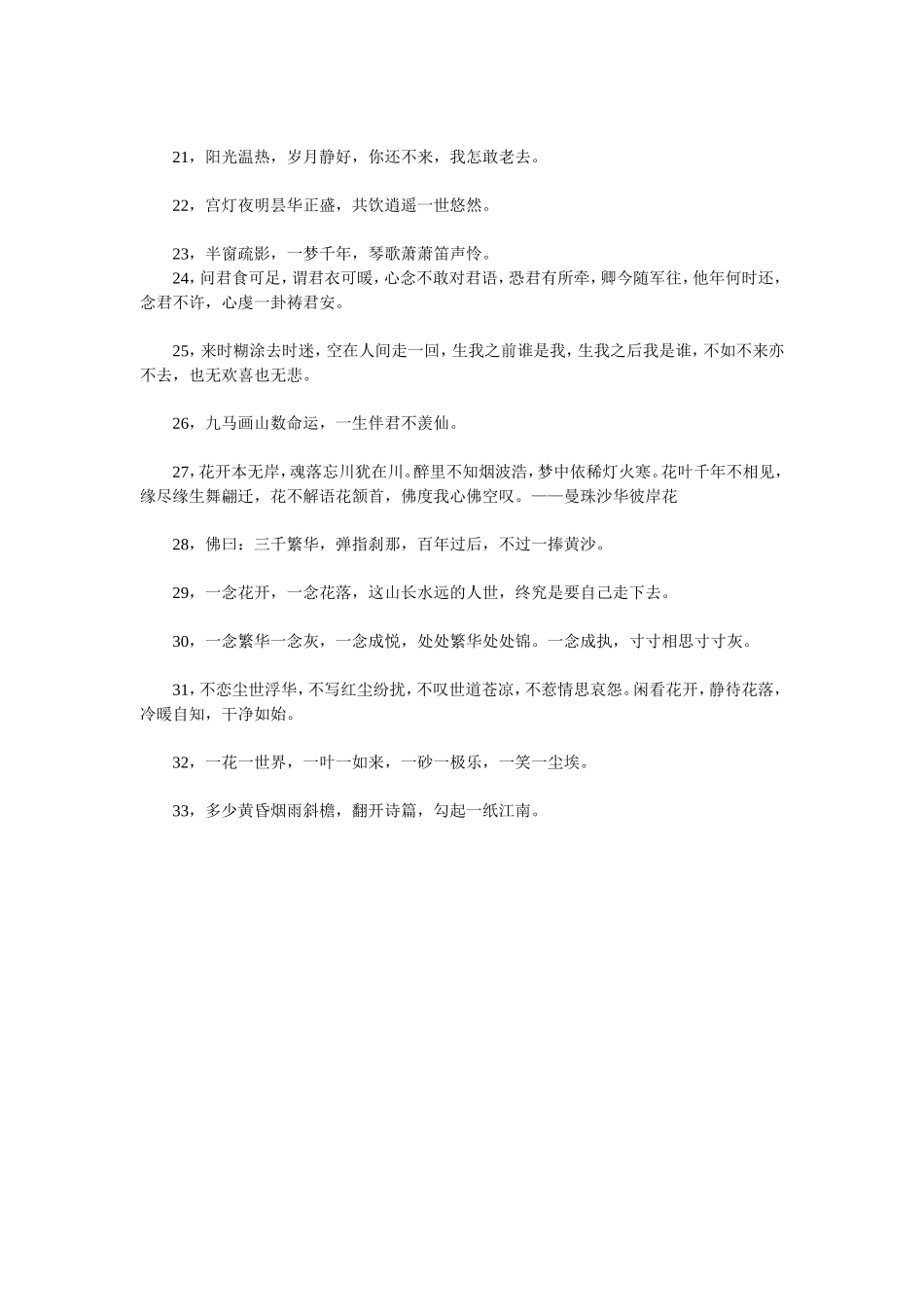 21，阳光温热，岁月静好，你还不来，我怎敢老去。

22，宫灯夜明昙华正盛，共饮逍遥一世悠然。

23，半窗疏影，一梦千年，琴歌萧萧笛声怜。
24，问君食可足，谓君衣可暖，心念不敢对君语，恐君有所牵，卿今随军往，他年何时还，念君不许，心虔一卦祷君安。

25，来时糊涂去时迷，空在人间走一回，生我之前谁是我，生我之后我是谁，不如不来亦不去，也无欢喜也无悲。

26，九马画山数命运，一生伴君不羡仙。

27，花开本无岸，魂落忘川犹在川。醉里不知烟波浩，梦中依稀灯火寒。花叶千年不相见，缘尽缘生舞翩迁，花不解语花颔首，佛度我心佛空叹。——曼珠沙华彼岸花

28，佛曰：三千繁华，弹指刹那，百年过后，不过一捧黄沙。

29，一念花开，一念花落，这山长水远的人世，终究是要自己走下去。

30，一念繁华一念灰，一念成悦，处处繁华处处锦。一念成执，寸寸相思寸寸灰。

31，不恋尘世浮华，不写红尘纷扰，不叹世道苍凉，不惹情思哀怨。闲看花开，静待花落，冷暖自知，干净如始。

32，一花一世界，一叶一如来，一砂一极乐，一笑一尘埃。

33，多少黄昏烟雨斜檐，翻开诗篇，勾起一纸江南。